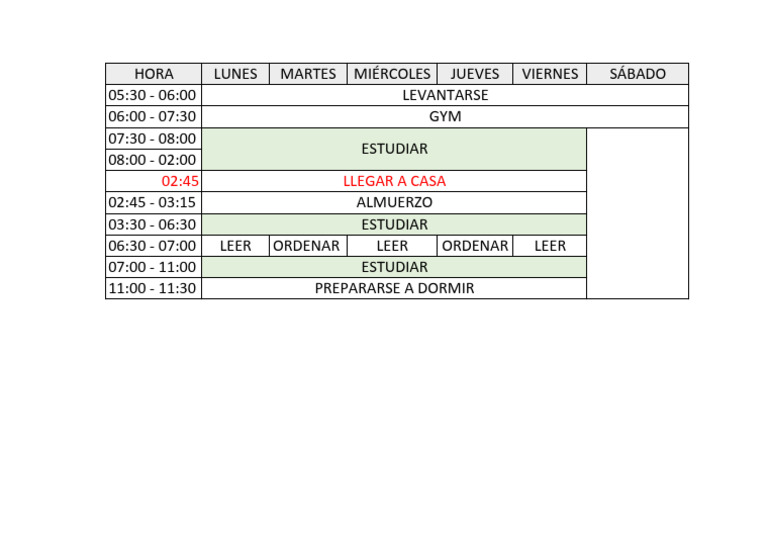 | HORA | LUNES | MARTES | MIÉRCOLES | JUEVES | VIERNES | SÁBADO |
|---|---|---|---|---|---|---|
| 05:30 - 06:00 | LEVANTARSE | | | | | |
| 06:00 - 07:30 | GYM | | | | | |
| 07:30 - 08:00 | ESTUDIAR | | | | | |
| 08:00 - 02:00 | | | | | | |
| 02:45 | LLEGAR A CASA | | | | | |
| 02:45 - 03:15 | ALMUERZO | | | | | |
| 03:30 - 06:30 | ESTUDIAR | | | | | |
| 06:30 - 07:00 | LEER | ORDENAR | LEER | ORDENAR | LEER | |
| 07:00 - 11:00 | ESTUDIAR | | | | | |
| 11:00 - 11:30 | PREPARARSE A DORMIR | | | | | |